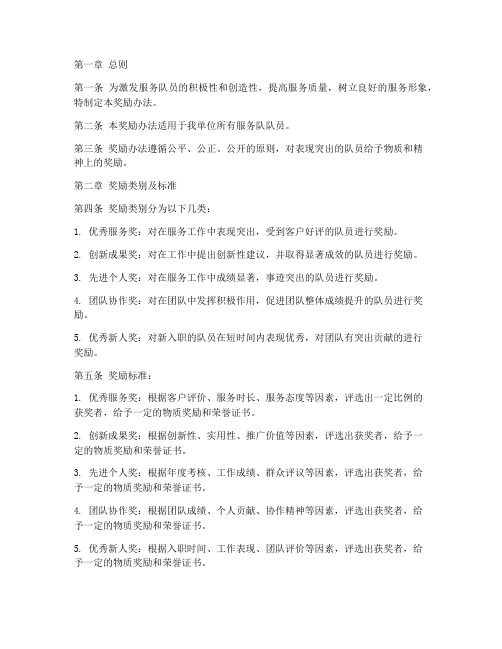 第一章 总则

第一条 为激发服务队员的积极性和创造性，提高服务质量，树立良好的服务形象，特制定本奖励办法。

第二条 本奖励办法适用于我单位所有服务队队员。

第三条 奖励办法遵循公平、公正、公开的原则，对表现突出的队员给予物质和精神上的奖励。

第二章 奖励类别及标准

第四条 奖励类别分为以下几类：

1. 优秀服务奖：对在服务工作中表现突出，受到客户好评的队员进行奖励。

2. 创新成果奖：对在工作中提出创新性建议，并取得显著成效的队员进行奖励。

3. 先进个人奖：对在服务工作中成绩显著，事迹突出的队员进行奖励。

4. 团队协作奖：对在团队中发挥积极作用，促进团队整体成绩提升的队员进行奖励。

5. 优秀新人奖：对新入职的队员在短时间内表现优秀，对团队有突出贡献的进行奖励。

第五条 奖励标准：

1. 优秀服务奖：根据客户评价、服务时长、服务态度等因素，评选出一定比例的获奖者，给予一定的物质奖励和荣誉证书。

2. 创新成果奖：根据创新性、实用性、推广价值等因素，评选出获奖者，给予一定的物质奖励和荣誉证书。

3. 先进个人奖：根据年度考核、工作成绩、群众评议等因素，评选出获奖者，给予一定的物质奖励和荣誉证书。

4. 团队协作奖：根据团队成绩、个人贡献、协作精神等因素，评选出获奖者，给予一定的物质奖励和荣誉证书。

5. 优秀新人奖：根据入职时间、工作表现、团队评价等因素，评选出获奖者，给予一定的物质奖励和荣誉证书。